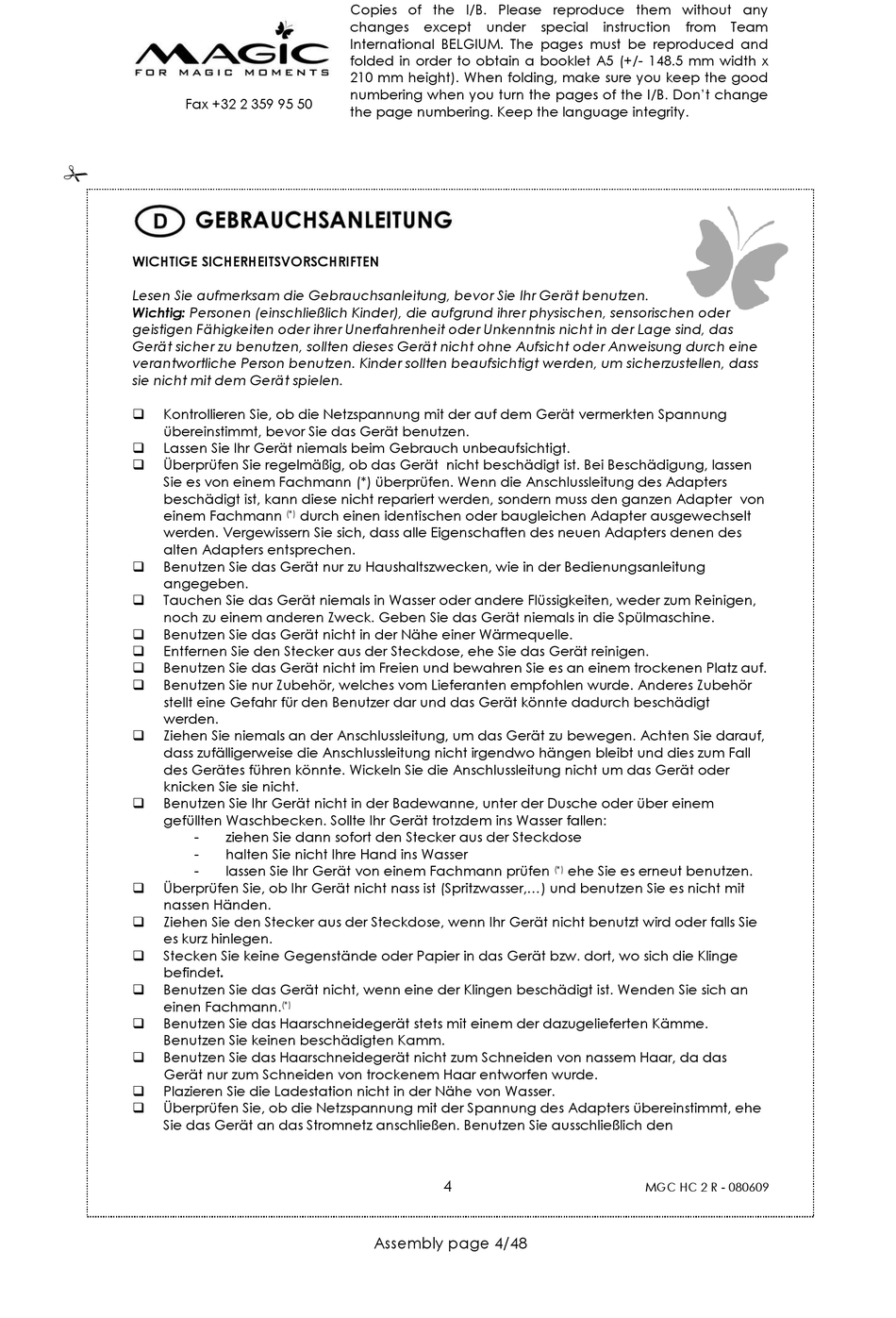 MAGIC
FOR MAGIC MOMENTS

Fax +32 2 359 95 50

Copies of the I/B. Please reproduce them without any changes except under special instruction from Team International BELGIUM. The pages must be reproduced and folded in order to obtain a booklet A5 (+/- 148.5 mm width x 210 mm height). When folding, make sure you keep the good numbering when you turn the pages of the I/B. Don't change the page numbering. Keep the language integrity.

D GEBRAUCHSANLEITUNG

WICHTIGE SICHERHEITSVORSCHRIFTEN

Lesen Sie aufmerksam die Gebrauchsanleitung, bevor Sie Ihr Gerät benutzen.
Wichtig: Personen (einschließlich Kinder), die aufgrund ihrer physischen, sensorischen oder geistigen Fähigkeiten oder ihrer Unerfahrenheit oder Unkenntnis nicht in der Lage sind, das Gerät sicher zu benutzen, sollten dieses Gerät nicht ohne Aufsicht oder Anweisung durch eine verantwortliche Person benutzen. Kinder sollten beaufsichtigt werden, um sicherzustellen, dass sie nicht mit dem Gerät spielen.

❑ Kontrollieren Sie, ob die Netzspannung mit der auf dem Gerät vermerkten Spannung übereinstimmt, bevor Sie das Gerät benutzen.
❑ Lassen Sie Ihr Gerät niemals beim Gebrauch unbeaufsichtigt.
❑ Überprüfen Sie regelmäßig, ob das Gerät nicht beschädigt ist. Bei Beschädigung, lassen Sie es von einem Fachmann (*) überprüfen. Wenn die Anschlussleitung des Adapters beschädigt ist, kann diese nicht repariert werden, sondern muss den ganzen Adapter von einem Fachmann (*) durch einen identischen oder baugleichen Adapter ausgewechselt werden. Vergewissern Sie sich, dass alle Eigenschaften des neuen Adapters denen des alten Adapters entsprechen.
❑ Benutzen Sie das Gerät nur zu Haushaltszwecken, wie in der Bedienungsanleitung angegeben.
❑ Tauchen Sie das Gerät niemals in Wasser oder andere Flüssigkeiten, weder zum Reinigen, noch zu einem anderen Zweck. Geben Sie das Gerät niemals in die Spülmaschine.
❑ Benutzen Sie das Gerät nicht in der Nähe einer Wärmequelle.
❑ Entfernen Sie den Stecker aus der Steckdose, ehe Sie das Gerät reinigen.
❑ Benutzen Sie das Gerät nicht im Freien und bewahren Sie es an einem trockenen Platz auf.
❑ Benutzen Sie nur Zubehör, welches vom Lieferanten empfohlen wurde. Anderes Zubehör stellt eine Gefahr für den Benutzer dar und das Gerät könnte dadurch beschädigt werden.
❑ Ziehen Sie niemals an der Anschlussleitung, um das Gerät zu bewegen. Achten Sie darauf, dass zufälligerweise die Anschlussleitung nicht irgendwo hängen bleibt und dies zum Fall des Gerätes führen könnte. Wickeln Sie die Anschlussleitung nicht um das Gerät oder knicken Sie sie nicht.
❑ Benutzen Sie Ihr Gerät nicht in der Badewanne, unter der Dusche oder über einem gefüllten Waschbecken. Sollte Ihr Gerät trotzdem ins Wasser fallen:
- ziehen Sie dann sofort den Stecker aus der Steckdose
- halten Sie nicht Ihre Hand ins Wasser
- lassen Sie Ihr Gerät von einem Fachmann prüfen (*) ehe Sie es erneut benutzen.
❑ Überprüfen Sie, ob Ihr Gerät nicht nass ist (Spritzwasser,…) und benutzen Sie es nicht mit nassen Händen.
❑ Ziehen Sie den Stecker aus der Steckdose, wenn Ihr Gerät nicht benutzt wird oder falls Sie es kurz hinlegen.
❑ Stecken Sie keine Gegenstände oder Papier in das Gerät bzw. dort, wo sich die Klinge befindet.
❑ Benutzen Sie das Gerät nicht, wenn eine der Klingen beschädigt ist. Wenden Sie sich an einen Fachmann.(*)
❑ Benutzen Sie das Haarschneidegerät stets mit einem der dazugelieferten Kämme. Benutzen Sie keinen beschädigten Kamm.
❑ Benutzen Sie das Haarschneidegerät nicht zum Schneiden von nassem Haar, da das Gerät nur zum Schneiden von trockenem Haar entworfen wurde.
❑ Plazieren Sie die Ladestation nicht in der Nähe von Wasser.
❑ Überprüfen Sie, ob die Netzspannung mit der Spannung des Adapters übereinstimmt, ehe Sie das Gerät an das Stromnetz anschließen. Benutzen Sie ausschließlich den

4 MGC HC 2 R - 080609

Assembly page 4/48